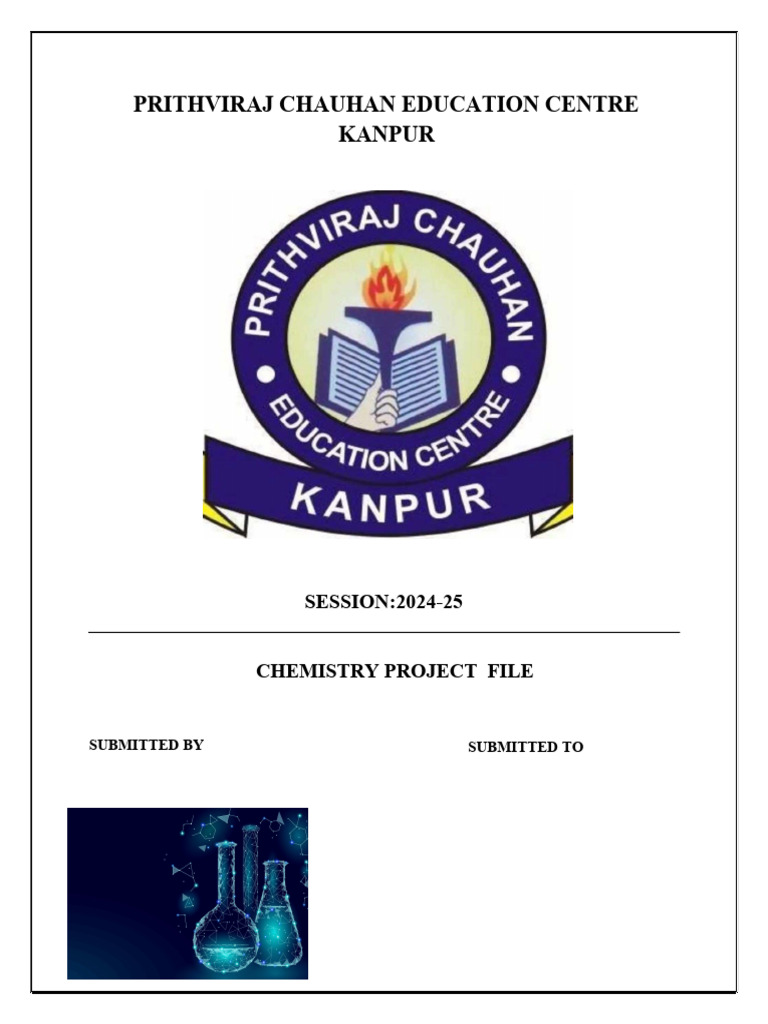 PRITHVIRAJ CHAUHAN EDUCATION CENTRE
KANPUR

PRITHVIRAJ CHAUHAN
EDUCATION CENTRE
KANPUR

SESSION:2024-25

CHEMISTRY PROJECT FILE

SUBMITTED BY

SUBMITTED TO